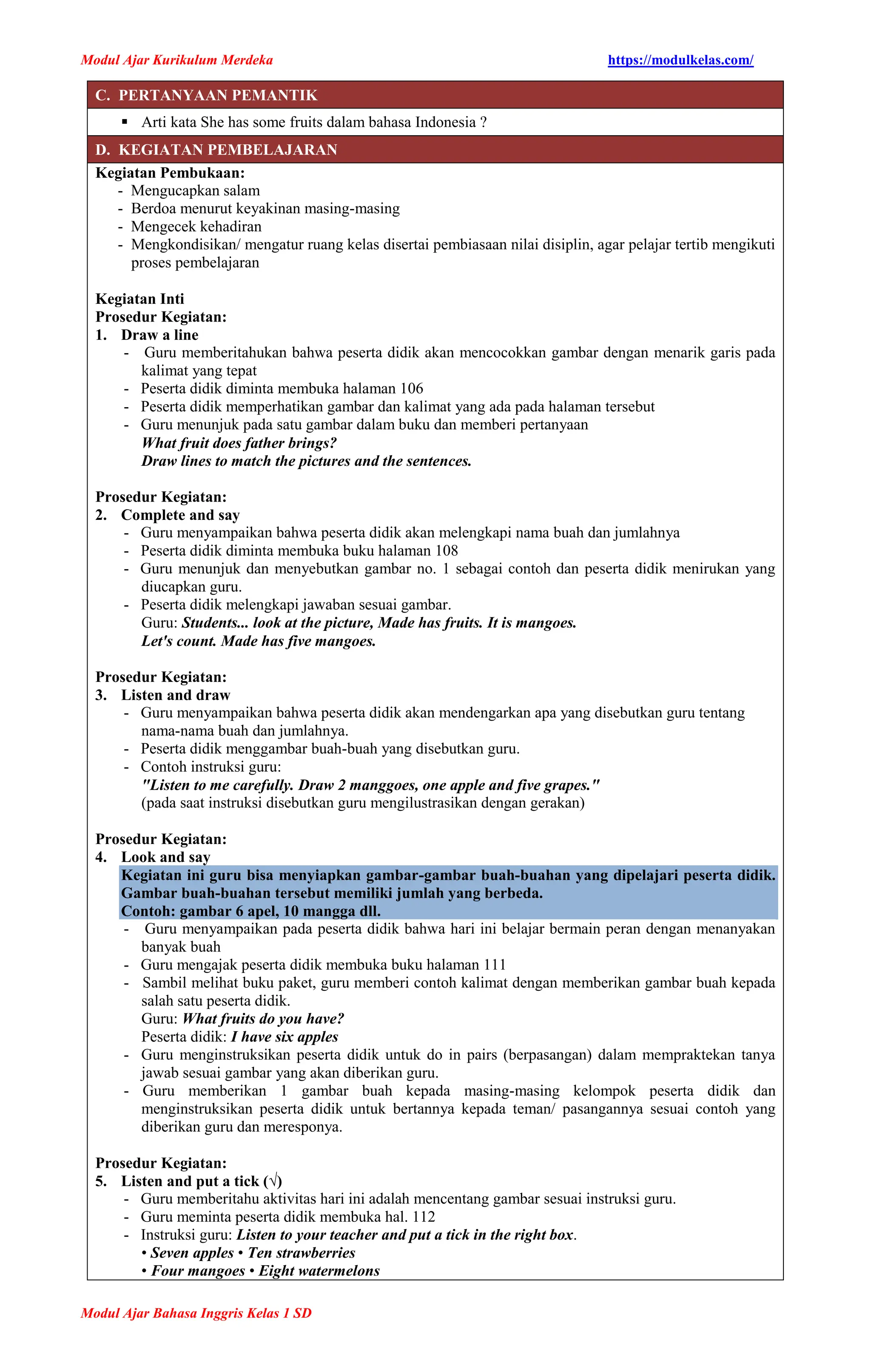 Modul Ajar Kurikulum Merdeka https://modulkelas.com/

C. PERTANYAAN PEMANTIK

• Arti kata She has some fruits dalam bahasa Indonesia ?

D. KEGIATAN PEMBELAJARAN

Kegiatan Pembukaan:
- Mengucapkan salam
- Berdoa menurut keyakinan masing-masing
- Mengecek kehadiran
- Mengkondisikan/ mengatur ruang kelas disertai pembiasaan nilai disiplin, agar pelajar tertib mengikuti proses pembelajaran

Kegiatan Inti
Prosedur Kegiatan:
1. Draw a line
- Guru memberitahukan bahwa peserta didik akan mencocokkan gambar dengan menarik garis pada kalimat yang tepat
- Peserta didik diminta membuka halaman 106
- Peserta didik memperhatikan gambar dan kalimat yang ada pada halaman tersebut
- Guru menunjuk pada satu gambar dalam buku dan memberi pertanyaan
What fruit does father brings?
Draw lines to match the pictures and the sentences.

Prosedur Kegiatan:
2. Complete and say
- Guru menyampaikan bahwa peserta didik akan melengkapi nama buah dan jumlahnya
- Peserta didik diminta membuka buku halaman 108
- Guru menunjuk dan menyebutkan gambar no. 1 sebagai contoh dan peserta didik menirukan yang diucapkan guru.
- Peserta didik melengkapi jawaban sesuai gambar.
Guru: Students... look at the picture, Made has fruits. It is mangoes.
Let's count. Made has five mangoes.

Prosedur Kegiatan:
3. Listen and draw
- Guru menyampaikan bahwa peserta didik akan mendengarkan apa yang disebutkan guru tentang nama-nama buah dan jumlahnya.
- Peserta didik menggambar buah-buah yang disebutkan guru.
- Contoh instruksi guru:
"Listen to me carefully. Draw 2 manggoes, one apple and five grapes."
(pada saat instruksi disebutkan guru mengilustrasikan dengan gerakan)

Prosedur Kegiatan:
4. Look and say
Kegiatan ini guru bisa menyiapkan gambar-gambar buah-buahan yang dipelajari peserta didik. Gambar buah-buahan tersebut memiliki jumlah yang berbeda.
Contoh: gambar 6 apel, 10 mangga dll.
- Guru menyampaikan pada peserta didik bahwa hari ini belajar bermain peran dengan menanyakan banyak buah
- Guru mengajak peserta didik membuka buku halaman 111
- Sambil melihat buku paket, guru memberi contoh kalimat dengan memberikan gambar buah kepada salah satu peserta didik.
Guru: What fruits do you have?
Peserta didik: I have six apples
- Guru menginstruksikan peserta didik untuk do in pairs (berpasangan) dalam mempraktekan tanya jawab sesuai gambar yang akan diberikan guru.
- Guru memberikan 1 gambar buah kepada masing-masing kelompok peserta didik dan menginstruksikan peserta didik untuk bertannya kepada teman/ pasangannya sesuai contoh yang diberikan guru dan meresponya.

Prosedur Kegiatan:
5. Listen and put a tick (√)
- Guru memberitahu aktivitas hari ini adalah mencentang gambar sesuai instruksi guru.
- Guru meminta peserta didik membuka hal. 112
- Instruksi guru: Listen to your teacher and put a tick in the right box.
• Seven apples • Ten strawberries
• Four mangoes • Eight watermelons

Modul Ajar Bahasa Inggris Kelas 1 SD